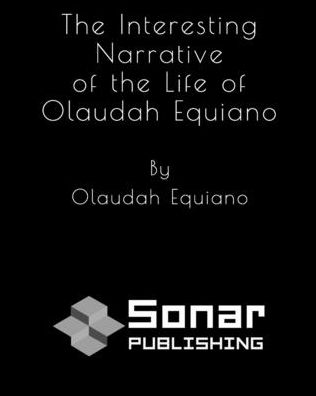 The Interesting Narrative of the Life of Olaudah Equiano

By
Olaudah Equiano

Sonar
PUBLISHING